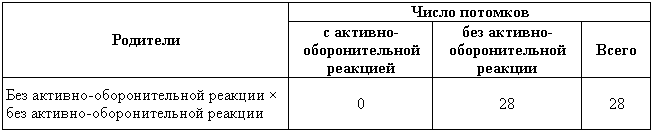 | Родители | Число потомков | | |
|---|---|---|---|
| | с активно-оборонительной реакцией | без активно-оборонительной реакции | Всего |
| Без активно-оборонительной реакции × без активно-оборонительной реакции | 0 | 28 | 28 |